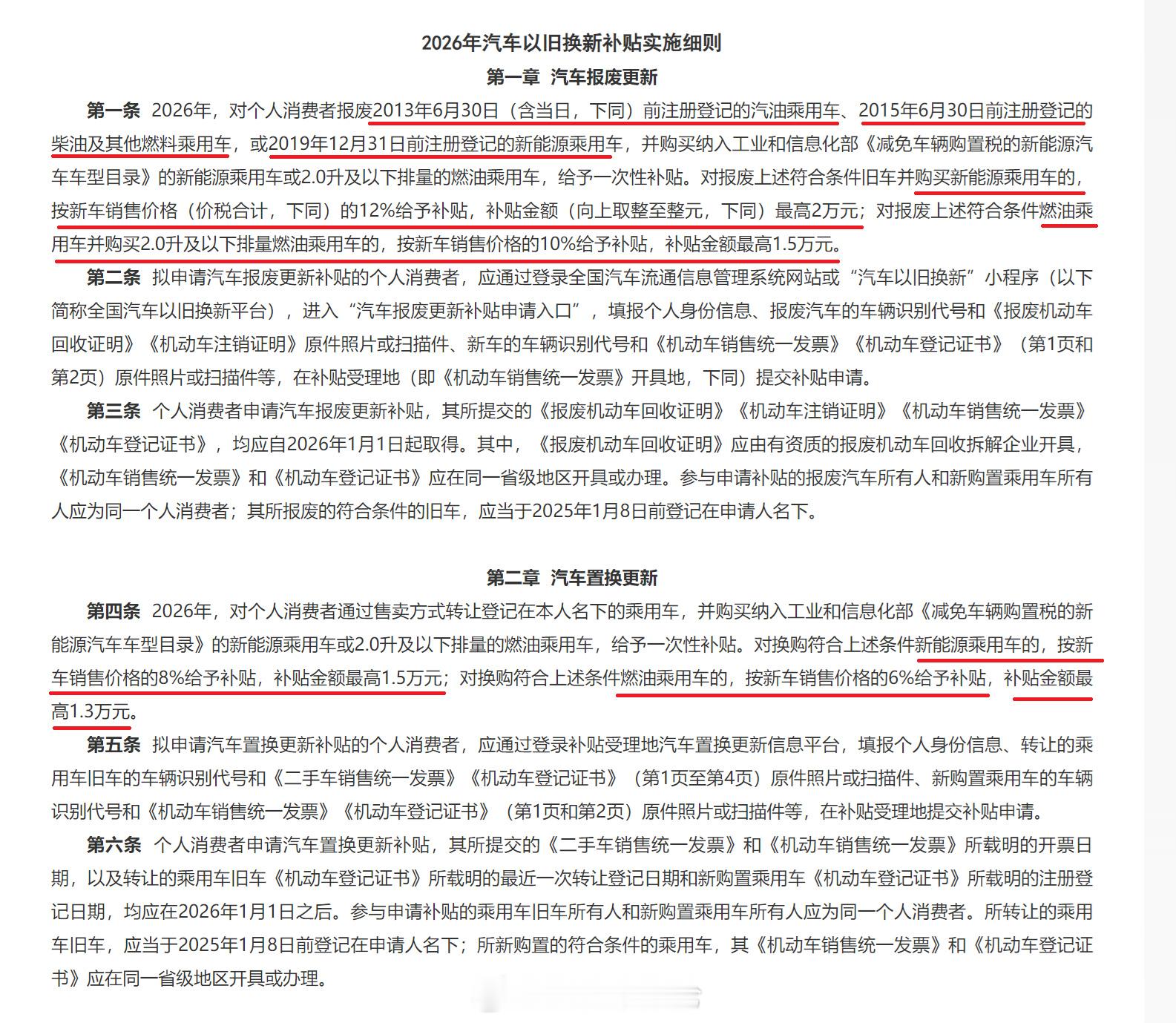 2026年汽车以旧换新补贴实施细则

第一章 汽车报废更新

第一条 2026年，对个人消费者报废2013年6月30日（含当日，下同）前注册登记的汽油乘用车、2015年6月30日前注册登记的柴油及其他燃料乘用车，或2019年12月31日前注册登记的新能源乘用车，并购买纳入工业和信息化部《减免车辆购置税的新能源汽车车型目录》的新能源乘用车或2.0升及以下排量的燃油乘用车，给予一次性补贴。对报废上述符合条件旧车并购买新能源乘用车的，按新车销售价格（价税合计，下同）的12%给予补贴，补贴金额（向上取整至整元，下同）最高2万元；对报废上述符合条件燃油乘用车并购买2.0升及以下排量燃油乘用车的，按新车销售价格的10%给予补贴，补贴金额最高1.5万元。

第二条 拟申请汽车报废更新补贴的个人消费者，应通过登录全国汽车流通信息管理系统网站或“汽车以旧换新”小程序（以下简称全国汽车以旧换新平台），进入“汽车报废更新补贴申请入口”，填报个人身份信息、报废汽车的车辆识别代号和《报废机动车回收证明》《机动车注销证明》原件照片或扫描件、新车的车辆识别代号和《机动车销售统一发票》《机动车登记证书》（第1页和第2页）原件照片或扫描件等，在补贴受理地（即《机动车销售统一发票》开具地，下同）提交补贴申请。

第三条 个人消费者申请汽车报废更新补贴，其所提交的《报废机动车回收证明》《机动车注销证明》《机动车销售统一发票》《机动车登记证书》，均应自2026年1月1日起取得。其中，《报废机动车回收证明》应由有资质的报废机动车回收拆解企业开具，《机动车销售统一发票》和《机动车登记证书》应在同一省级地区开具或办理。参与申请补贴的报废汽车所有人和新购置乘用车所有人应为同一个人消费者；其所报废的符合条件的旧车，应当于2025年1月8日前登记在申请人名下。

第二章 汽车置换更新

第四条 2026年，对个人消费者通过售卖方式转让登记在本人名下的乘用车，并购买纳入工业和信息化部《减免车辆购置税的新能源汽车车型目录》的新能源乘用车或2.0升及以下排量的燃油乘用车，给予一次性补贴。对换购符合上述条件新能源乘用车的，按新车销售价格的8%给予补贴，补贴金额最高1.5万元；对换购符合上述条件燃油乘用车的，按新车销售价格的6%给予补贴，补贴金额最高1.3万元。

第五条 拟申请汽车置换更新补贴的个人消费者，应通过登录补贴受理地汽车置换更新信息平台，填报个人身份信息、转让的乘用车旧车的车辆识别代号和《二手车销售统一发票》《机动车登记证书》（第1页至第4页）原件照片或扫描件、新购置乘用车的车辆识别代号和《机动车销售统一发票》《机动车登记证书》（第1页和第2页）原件照片或扫描件等，在补贴受理地提交补贴申请。

第六条 个人消费者申请汽车置换更新补贴，其所提交的《二手车销售统一发票》和《机动车销售统一发票》所载明的开票日期，以及转让的乘用车旧车《机动车登记证书》所载明的最近一次转让登记日期和新购置乘用车《机动车登记证书》所载明的注册登记日期，均应在2026年1月1日之后。参与申请补贴的乘用车旧车所有人和新购置乘用车所有人应为同一个人消费者。所转让的乘用车旧车，应当于2025年1月8日前登记在申请人名下；所新购置的符合条件的乘用车，其《机动车销售统一发票》和《机动车登记证书》应在同一省级地区开具或办理。